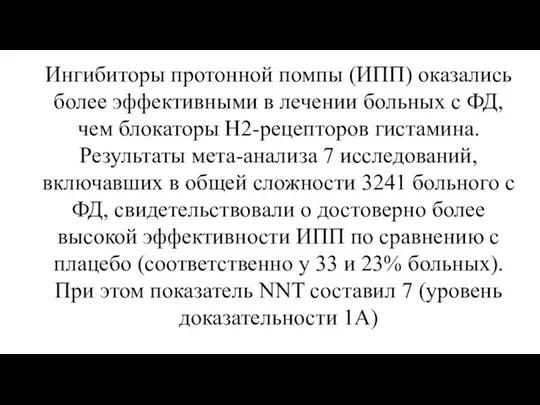 Ингибиторы протонной помпы (ИПП) оказались более эффективными в лечении больных с ФД, чем блокаторы Н2-рецепторов гистамина. Результаты мета-анализа 7 исследований, включавших в общей сложности 3241 больного с ФД, свидетельствовали о достоверно более высокой эффективности ИПП по сравнению с плацебо (соответственно у 33 и 23% больных). При этом показатель NNT составил 7 (уровень доказательности 1А)